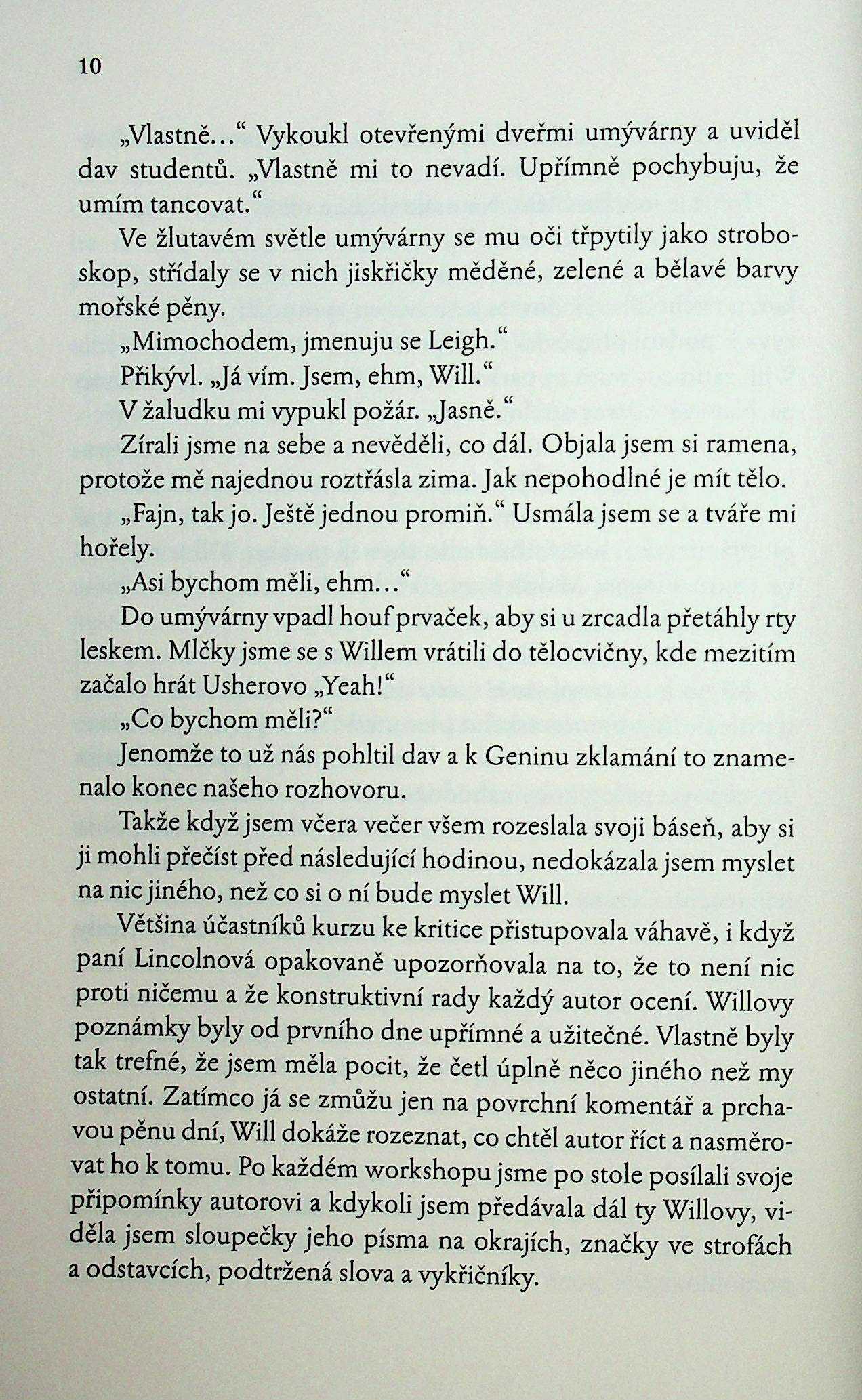 10

„Vlastně…“ Vykoukl otevřenými dveřmi umývárny a uviděl dav studentů. „Vlastně mi to nevadí. Upřímně pochybuju, že umím tancovat.“

Ve žlutavém světle umývárny se mu oči třpytily jako stroboskop, střídaly se v nich jiskřičky měděné, zelené a bělavé barvy mořské pěny.

„Mimochodem, jmenuju se Leigh.“

Přikývl. „Já vím. Jsem, ehm, Will.“

V žaludku mi vypukl požár. „Jasně.“

Zírali jsme na sebe a nevěděli, co dál. Objala jsem si ramena, protože mě najednou roztřásla zima. Jak nepohodlné je mít tělo.

„Fajn, tak jo. Ještě jednou promiň.“ Usmála jsem se a tváře mi hořely.

„Asi bychom měli, ehm…“

Do umývárny vpadl houf prvaček, aby si u zrcadla přetáhly rty leskem. Mlčky jsme se s Willem vrátili do tělocvičny, kde mezitím začalo hrát Usherovo „Yeah!“

„Co bychom měli?“

Jenomže to už nás pohltil dav a k Geninu zklamání to znamenalo konec našeho rozhovoru.

Takže když jsem včera večer všem rozeslala svoji báseň, aby si ji mohli přečíst před následující hodinou, nedokázala jsem myslet na nic jiného, než co si o ní bude myslet Will.

Většina účastníků kurzu ke kritice přistupovala váhavě, i když paní Lincolnová opakovaně upozorňovala na to, že to není nic proti ničemu a že konstruktivní rady každý autor ocení. Willovy poznámky byly od prvního dne upřímné a užitečné. Vlastně byly tak trefné, že jsem měla pocit, že četl úplně něco jiného než my ostatní. Zatímco já se zmůžu jen na povrchní komentář a prchavou pěnu dní, Will dokáže rozeznat, co chtěl autor říct a nasměrovat ho k tomu. Po každém workshopu jsme po stole posílali svoje připomínky autorovi a kdykoli jsem předávala dál ty Willovy, viděla jsem sloupečky jeho písma na okrajích, značky ve strofách a odstavcích, podtržená slova a vykřičníky.